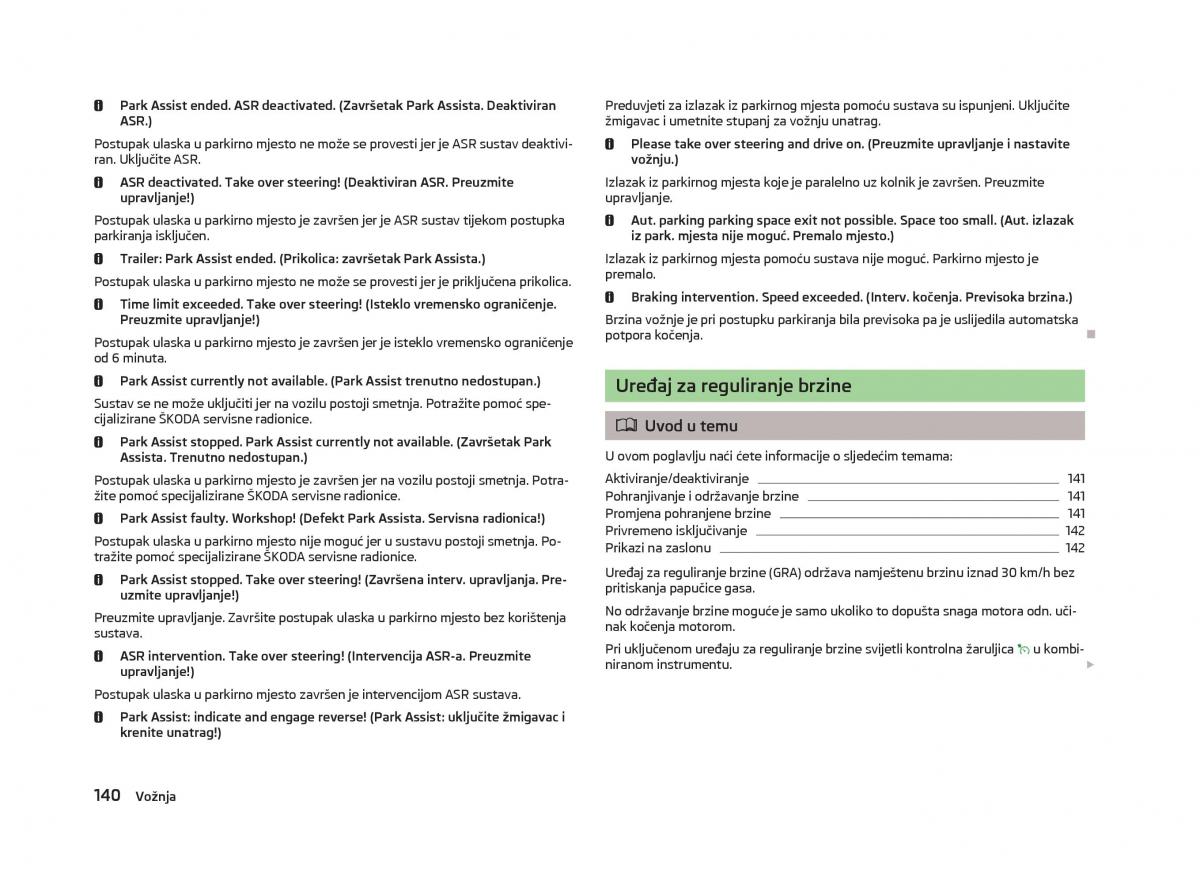 Park Assist ended. ASR deactivated. (Završetak Park Assista. Deaktiviran ASR.)

Postupak ulaska u parkirno mjesto ne može se provesti jer je ASR sustav deaktiviran. Uključite ASR.

ASR deactivated. Take over steering! (Deaktiviran ASR. Preuzmite upravljanje!)

Postupak ulaska u parkirno mjesto je završen jer je ASR sustav tijekom postupka parkiranja isključen.

Trailer: Park Assist ended. (Prikolica: završetak Park Assista.)

Postupak ulaska u parkirno mjesto ne može se provesti jer je priključena prikolica.

Time limit exceeded. Take over steering! (Isteklo vremensko ograničenje. Preuzmite upravljanje!)

Postupak ulaska u parkirno mjesto je završen jer je isteklo vremensko ograničenje od 6 minuta.

Park Assist currently not available. (Park Assist trenutno nedostupan.)

Sustav se ne može uključiti jer na vozilu postoji smetnja. Potražite pomoć specijalizirane ŠKODA servisne radionice.

Park Assist stopped. Park Assist currently not available. (Završetak Park Assista. Trenutno nedostupan.)

Postupak ulaska u parkirno mjesto je završen jer na vozilu postoji smetnja. Potražite pomoć specijalizirane ŠKODA servisne radionice.

Park Assist faulty. Workshop! (Defekt Park Assista. Servisna radionica!)

Postupak ulaska u parkirno mjesto nije moguć jer u sustavu postoji smetnja. Potražite pomoć specijalizirane ŠKODA servisne radionice.

Park Assist stopped. Take over steering! (Završena interv. upravljanja. Preuzmite upravljanje!)

Preuzmite upravljanje. Završite postupak ulaska u parkirno mjesto bez korištenja sustava.

ASR intervention. Take over steering! (Intervencija ASR-a. Preuzmite upravljanje!)

Postupak ulaska u parkirno mjesto završen je intervencijom ASR sustava.

Park Assist: indicate and engage reverse! (Park Assist: uključite žmigavac i krenite unatrag!)

Preduvjeti za izlazak iz parkirnog mjesta pomoću sustava su ispunjeni. Uključite žmigavac i umetnite stupanj za vožnju unatrag.

Please take over steering and drive on. (Preuzmite upravljanje i nastavite vožnju.)

Izlazak iz parkirnog mjesta koje je paralelno uz kolnik je završen. Preuzmite upravljanje.

Aut. parking parking space exit not possible. Space too small. (Aut. izlazak iz park. mjesta nije moguć. Premalo mjesto.)

Izlazak iz parkirnog mjesta pomoću sustava nije moguć. Parkirno mjesto je premalo.

Braking intervention. Speed exceeded. (Interv. kočenja. Previsoka brzina.)

Brzina vožnje je pri postupku parkiranja bila previsoka pa je uslijedila automatska potpora kočenja.

Uređaj za reguliranje brzine

Uvod u temu

U ovom poglavlju naći ćete informacije o sljedećim temama:

Aktiviranje/deaktiviranje 141
Pohranjivanje i održavanje brzine 141
Promjena pohranjene brzine 141
Privremeno isključivanje 142
Prikazi na zaslonu 142

Uređaj za reguliranje brzine (GRA) održava namještenu brzinu iznad 30 km/h bez pritiskanja papučice gasa.

No održavanje brzine moguće je samo ukoliko to dopušta snaga motora odn. učinak kočenja motorom.

Pri uključenom uređaju za reguliranje brzine svijetli kontrolna žaruljica u kombiniranom instrumentu.

140 Vožnja